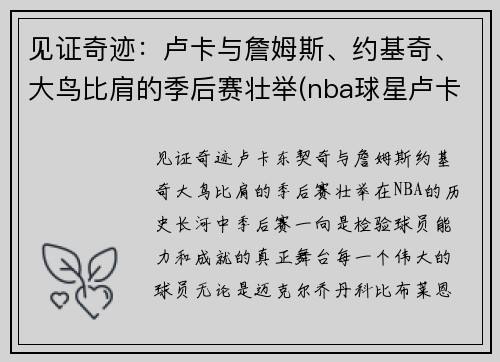 见证奇迹：卢卡与詹姆斯、约基奇、大鸟比肩的季后赛壮举(nba球星卢卡

见证奇迹卢卡东契奇与詹姆斯约基奇大鸟比肩的季后赛壮举在NBA的历史长河中季后赛一向是检验球员能力和成就的真正舞台每一个伟大的球员无论是迈克尔乔丹科比布莱恩